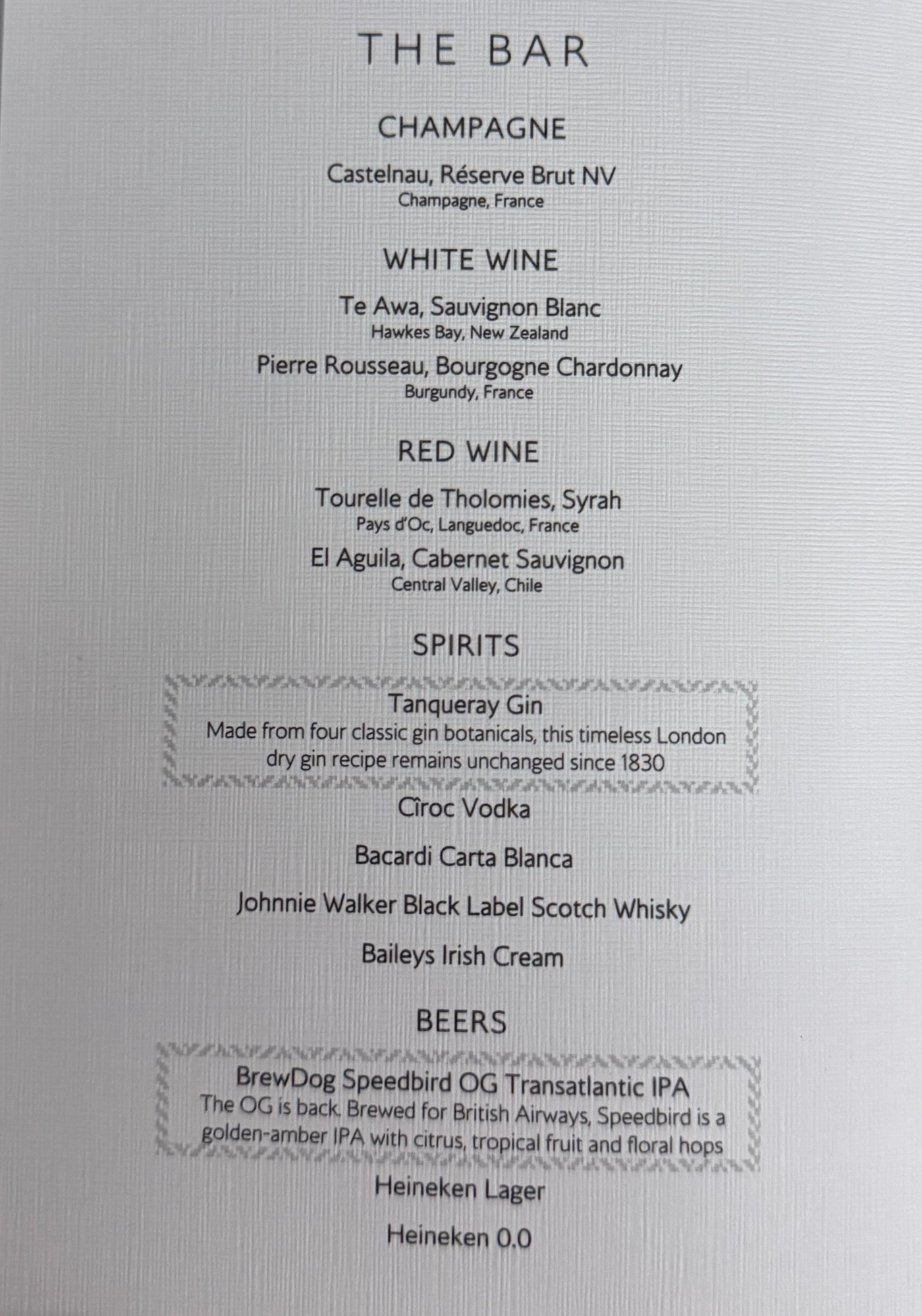 THE BAR

CHAMPAGNE

Castelnau, Réserve Brut NV
Champagne, France

WHITE WINE

Te Awa, Sauvignon Blanc
Hawkes Bay, New Zealand

Pierre Rousseau, Bourgogne Chardonnay
Burgundy, France

RED WINE

Tourelle de Tholomies, Syrah
Pays d'Oc, Languedoc, France

El Aguila, Cabernet Sauvignon
Central Valley, Chile

SPIRITS

Tanqueray Gin
Made from four classic gin botanicals, this timeless London dry gin recipe remains unchanged since 1830

Cîroc Vodka

Bacardi Carta Blanca

Johnnie Walker Black Label Scotch Whisky

Baileys Irish Cream

BEERS

BrewDog Speedbird OG Transatlantic IPA
The OG is back. Brewed for British Airways, Speedbird is a golden-amber IPA with citrus, tropical fruit and floral hops

Heineken Lager

Heineken 0.0